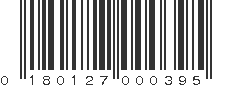 0 180127 000395